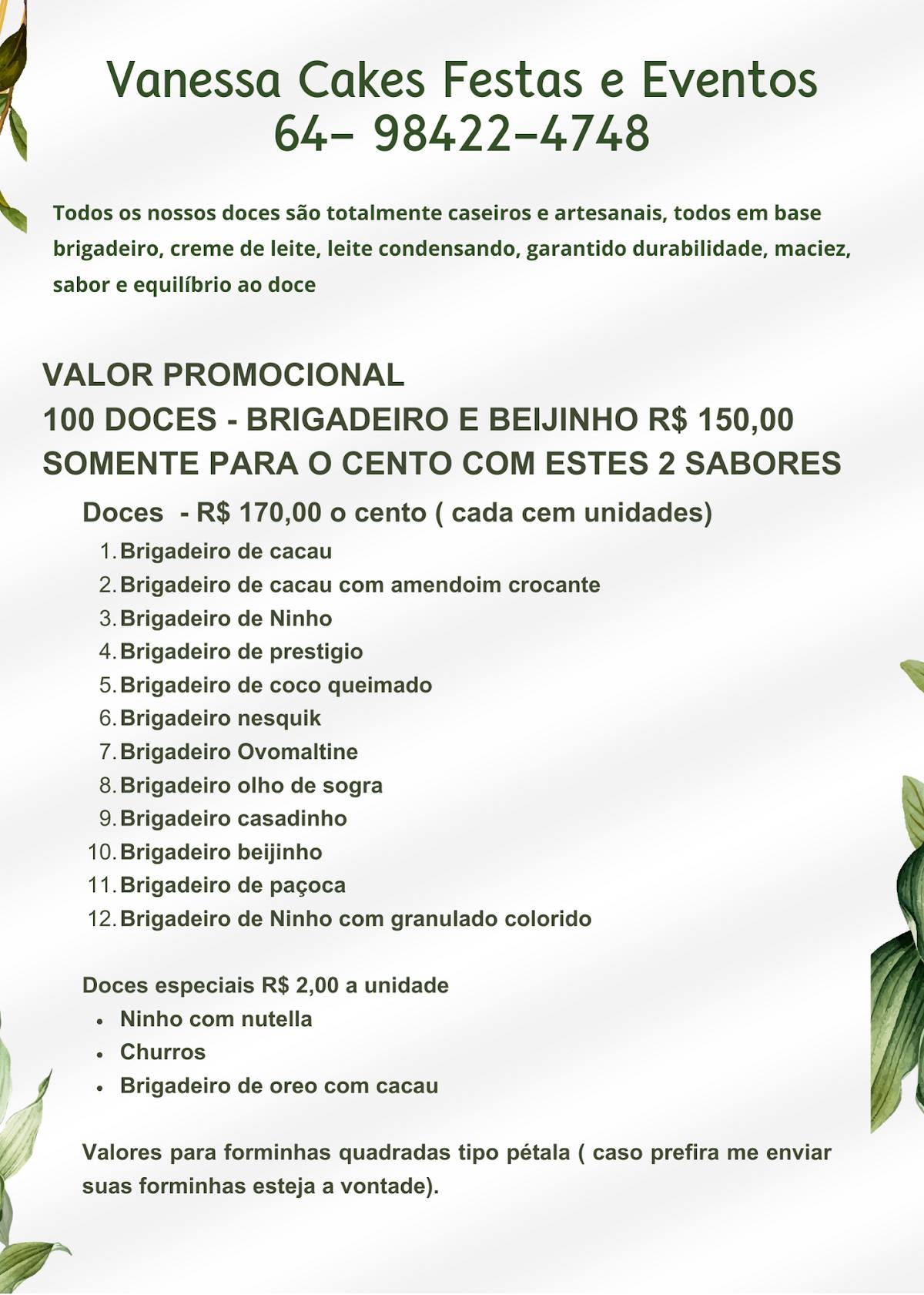 Vanessa Cakes Festas e Eventos
64- 98422-4748

Todos os nossos doces são totalmente caseiros e artesanais, todos em base brigadeiro, creme de leite, leite condensando, garantido durabilidade, maciez, sabor e equilíbrio ao doce

VALOR PROMOCIONAL
100 DOCES - BRIGADEIRO E BEIJINHO R$ 150,00
SOMENTE PARA O CENTO COM ESTES 2 SABORES

Doces - R$ 170,00 o cento ( cada cem unidades)
1. Brigadeiro de cacau
2. Brigadeiro de cacau com amendoim crocante
3. Brigadeiro de Ninho
4. Brigadeiro de prestigio
5. Brigadeiro de coco queimado
6. Brigadeiro nesquik
7. Brigadeiro Ovomaltine
8. Brigadeiro olho de sogra
9. Brigadeiro casadinho
10. Brigadeiro beijinho
11. Brigadeiro de paçoca
12. Brigadeiro de Ninho com granulado colorido

Doces especiais R$ 2,00 a unidade
• Ninho com nutella
• Churros
• Brigadeiro de oreo com cacau

Valores para forminhas quadradas tipo pétala ( caso prefira me enviar suas forminhas esteja a vontade).